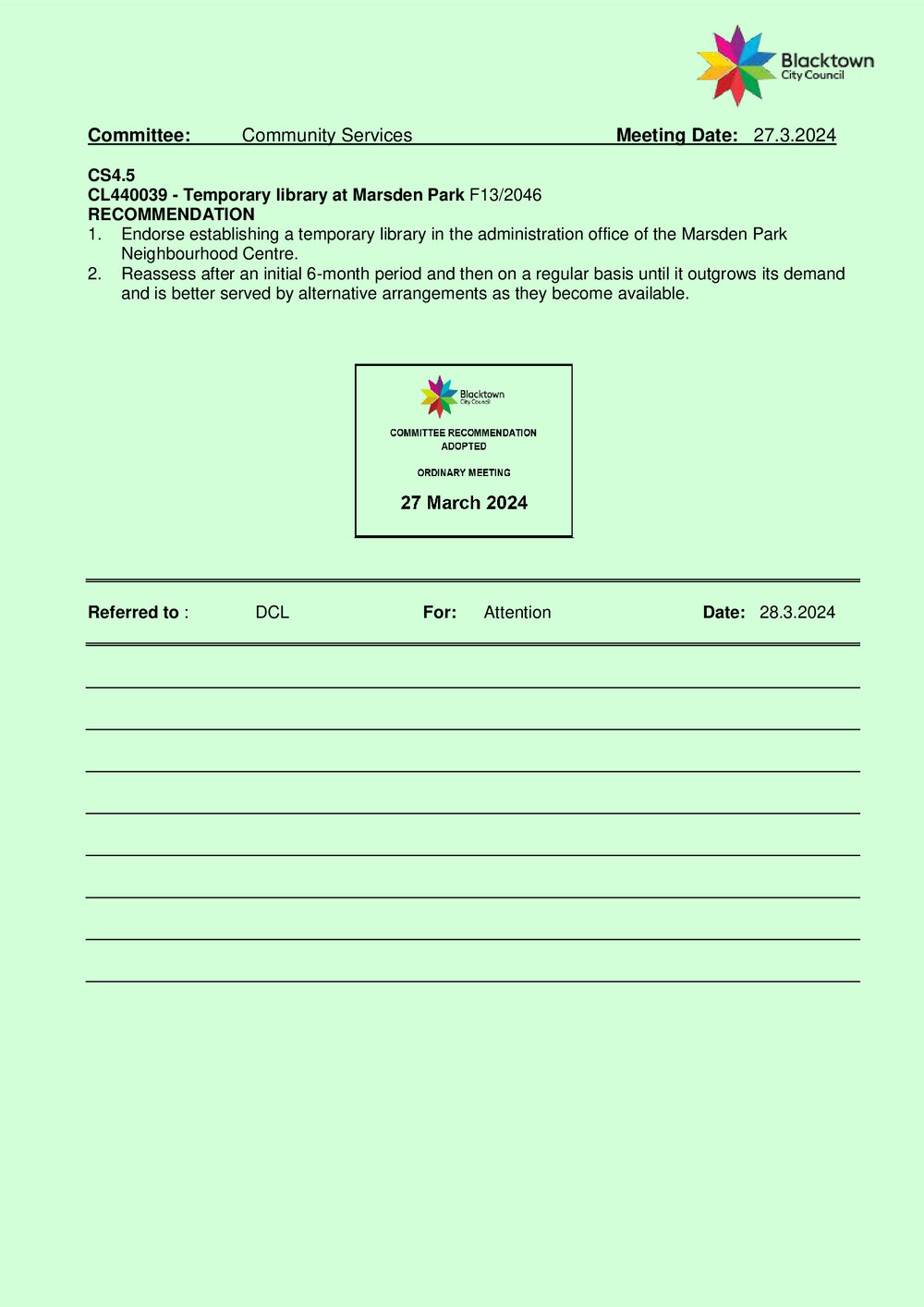 Blacktown
City Council

Committee: Community Services Meeting Date: 27.3.2024

CS4.5
CL440039 - Temporary library at Marsden Park F13/2046
RECOMMENDATION
1. Endorse establishing a temporary library in the administration office of the Marsden Park Neighbourhood Centre.
2. Reassess after an initial 6-month period and then on a regular basis until it outgrows its demand and is better served by alternative arrangements as they become available.

Blacktown
City Council
COMMITTEE RECOMMENDATION
ADOPTED
ORDINARY MEETING
27 March 2024

Referred to : DCL For: Attention Date: 28.3.2024